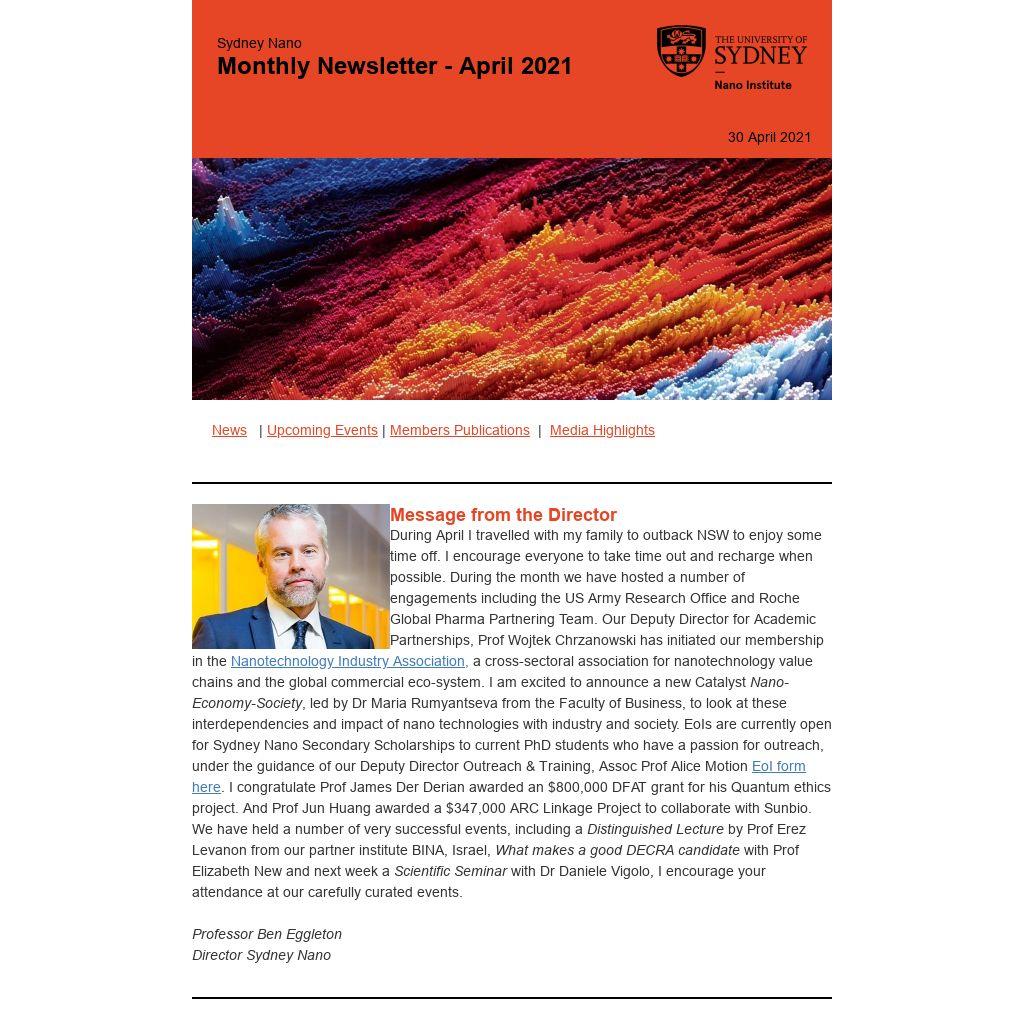 Sydney Nano
Monthly Newsletter - April 2021

THE UNIVERSITY OF SYDNEY
Nano Institute

30 April 2021

News | Upcoming Events | Members Publications | Media Highlights

Message from the Director

During April I travelled with my family to outback NSW to enjoy some time off. I encourage everyone to take time out and recharge when possible. During the month we have hosted a number of engagements including the US Army Research Office and Roche Global Pharma Partnering Team. Our Deputy Director for Academic Partnerships, Prof Wojtek Chrzanowski has initiated our membership in the Nanotechnology Industry Association, a cross-sectoral association for nanotechnology value chains and the global commercial eco-system. I am excited to announce a new Catalyst Nano-Economy-Society, led by Dr Maria Rumyantseva from the Faculty of Business, to look at these interdependencies and impact of nano technologies with industry and society. EoIs are currently open for Sydney Nano Secondary Scholarships to current PhD students who have a passion for outreach, under the guidance of our Deputy Director Outreach & Training, Assoc Prof Alice Motion EoI form here. I congratulate Prof James Der Derian awarded an $800,000 DFAT grant for his Quantum ethics project. And Prof Jun Huang awarded a $347,000 ARC Linkage Project to collaborate with Sunbio. We have held a number of very successful events, including a Distinguished Lecture by Prof Erez Levanon from our partner institute BINA, Israel, What makes a good DECRA candidate with Prof Elizabeth New and next week a Scientific Seminar with Dr Daniele Vigolo, I encourage your attendance at our carefully curated events.

Professor Ben Eggleton
Director Sydney Nano